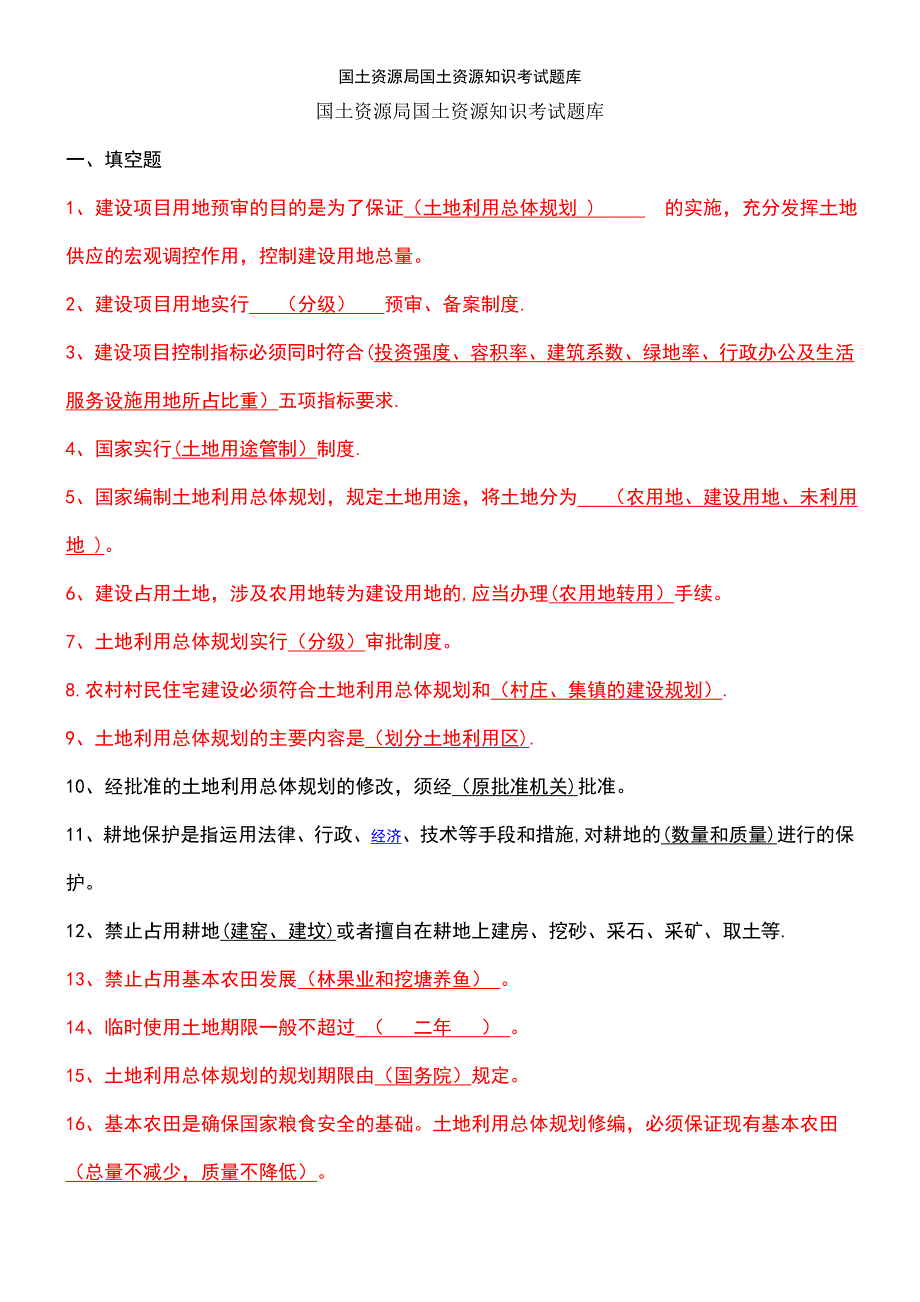 国土资源局国土资源知识考试题库

国土资源局国土资源知识考试题库

一、填空题

1、建设项目用地预审的目的是为了保证（土地利用总体规划 ） 的实施，充分发挥土地供应的宏观调控作用，控制建设用地总量。

2、建设项目用地实行 （分级） 预审、备案制度.

3、建设项目控制指标必须同时符合(投资强度、容积率、建筑系数、绿地率、行政办公及生活服务设施用地所占比重）五项指标要求.

4、国家实行(土地用途管制）制度.

5、国家编制土地利用总体规划，规定土地用途，将土地分为 （农用地、建设用地、未利用地 ）。

6、建设占用土地，涉及农用地转为建设用地的,应当办理(农用地转用）手续。

7、土地利用总体规划实行（分级）审批制度。

8.农村村民住宅建设必须符合土地利用总体规划和（村庄、集镇的建设规划）.

9、土地利用总体规划的主要内容是（划分土地利用区).

10、经批准的土地利用总体规划的修改，须经（原批准机关)批准。

11、耕地保护是指运用法律、行政、经济、技术等手段和措施,对耕地的(数量和质量)进行的保护。

12、禁止占用耕地(建窑、建坟)或者擅自在耕地上建房、挖砂、采石、采矿、取土等.

13、禁止占用基本农田发展（林果业和挖塘养鱼） 。

14、临时使用土地期限一般不超过 （ 二年 ） 。

15、土地利用总体规划的规划期限由（国务院）规定。

16、基本农田是确保国家粮食安全的基础。土地利用总体规划修编，必须保证现有基本农田（总量不减少，质量不降低）。